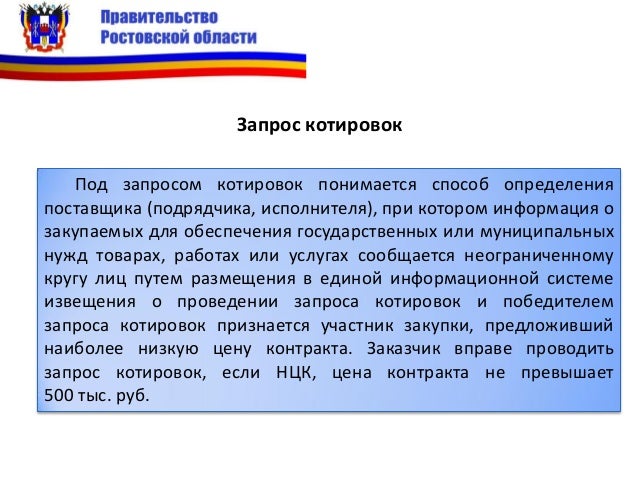 Правительство
Ростовской области

Запрос котировок

Под запросом котировок понимается способ определения поставщика (подрядчика, исполнителя), при котором информация о закупаемых для обеспечения государственных или муниципальных нужд товарах, работах или услугах сообщается неограниченному кругу лиц путем размещения в единой информационной системе извещения о проведении запроса котировок и победителем запроса котировок признается участник закупки, предложивший наиболее низкую цену контракта. Заказчик вправе проводить запрос котировок, если НЦК, цена контракта не превышает 500 тыс. руб.